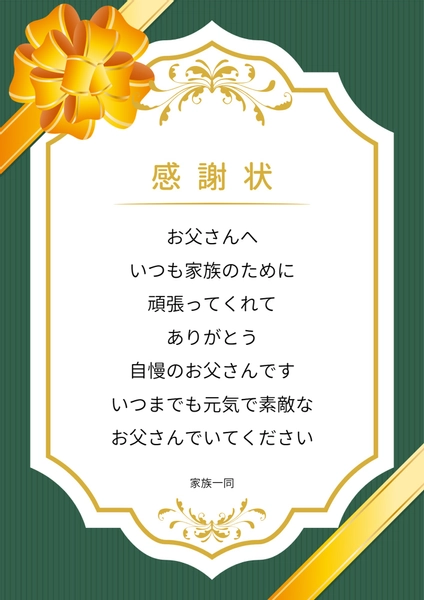 感謝状

お父さんへ
いつも家族のために
頑張ってくれて
ありがとう
自慢のお父さんです
いつまでも元気で素敵な
お父さんでいてください

家族一同